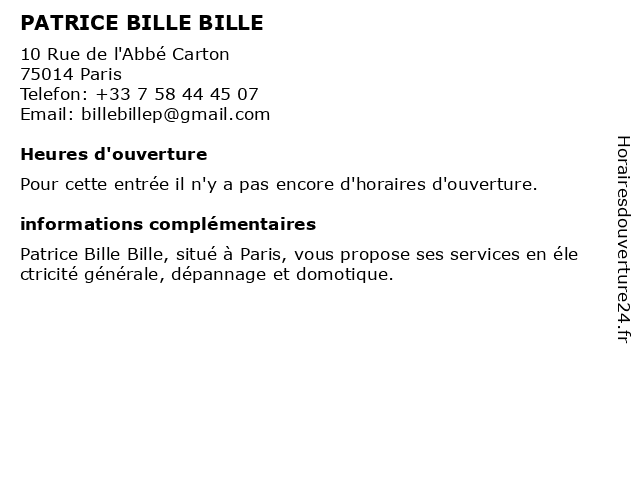 PATRICE BILLE BILLE

10 Rue de l'Abbé Carton
75014 Paris
Telefon: +33 7 58 44 45 07
Email: billebillep@gmail.com

Heures d'ouverture

Pour cette entrée il n'y a pas encore d'horaires d'ouverture.

informations complémentaires

Patrice Bille Bille, situé à Paris, vous propose ses services en éle ctricité générale, dépannage et domotique.

Horairesdouverture24.fr